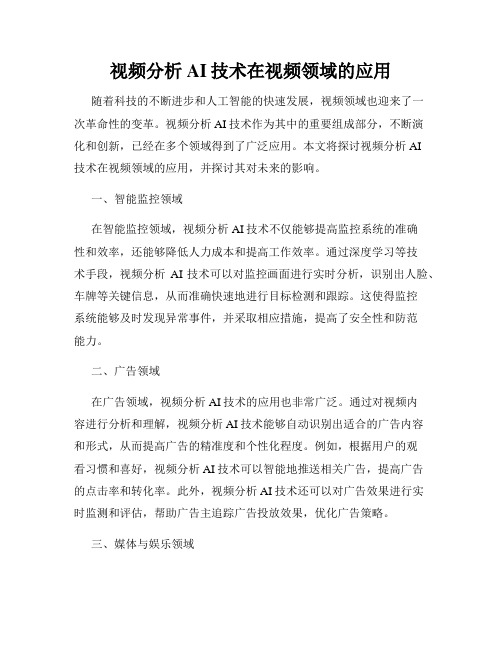 视频分析 AI 技术在视频领域的应用

随着科技的不断进步和人工智能的快速发展，视频领域也迎来了一次革命性的变革。视频分析 AI 技术作为其中的重要组成部分，不断演化和创新，已经在多个领域得到了广泛应用。本文将探讨视频分析 AI 技术在视频领域的应用，并探讨其对未来的影响。

一、智能监控领域

在智能监控领域，视频分析 AI 技术不仅能够提高监控系统的准确性和效率，还能够降低人力成本和提高工作效率。通过深度学习等技术手段，视频分析 AI 技术可以对监控画面进行实时分析，识别出人脸、车牌等关键信息，从而准确快速地进行目标检测和跟踪。这使得监控系统能够及时发现异常事件，并采取相应措施，提高了安全性和防范能力。

二、广告领域

在广告领域，视频分析 AI 技术的应用也非常广泛。通过对视频内容进行分析和理解，视频分析 AI 技术能够自动识别出适合的广告内容和形式，从而提高广告的精准度和个性化程度。例如，根据用户的观看习惯和喜好，视频分析 AI 技术可以智能地推送相关广告，提高广告的点击率和转化率。此外，视频分析 AI 技术还可以对广告效果进行实时监测和评估，帮助广告主追踪广告投放效果，优化广告策略。

三、媒体与娱乐领域